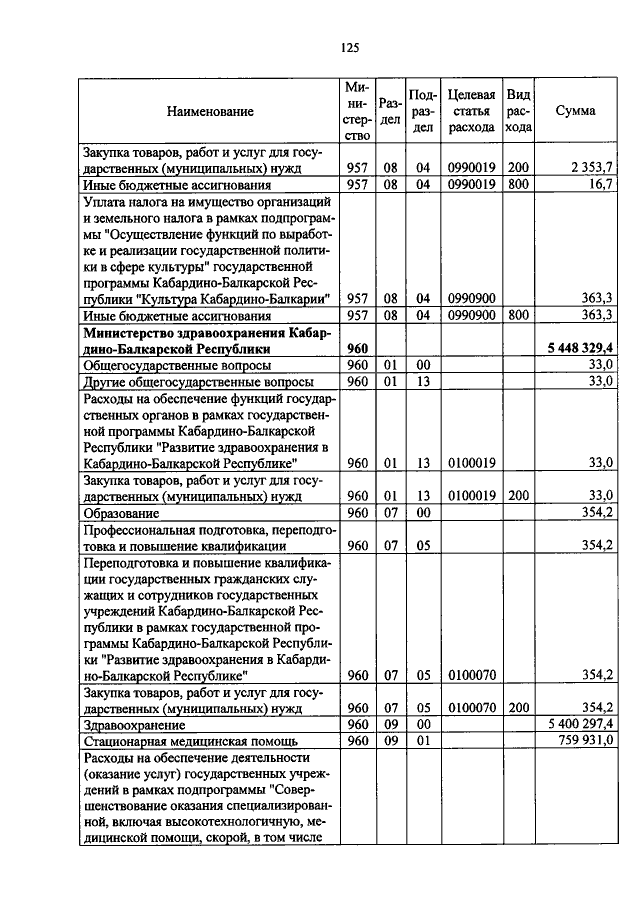 125

| Наименование | Министерство | Раздел | Подраздел | Целевая статья расхода | Вид расхода | Сумма |
|---|---|---|---|---|---|---|
| Закупка товаров, работ и услуг для государственных (муниципальных) нужд | 957 | 08 | 04 | 0990019 | 200 | 2 353,7 |
| Иные бюджетные ассигнования | 957 | 08 | 04 | 0990019 | 800 | 16,7 |
| Уплата налога на имущество организаций и земельного налога в рамках подпрограммы "Осуществление функций по выработке и реализации государственной политики в сфере культуры" государственной программы Кабардино-Балкарской Республики "Культура Кабардино-Балкарии" | 957 | 08 | 04 | 0990900 | | 363,3 |
| Иные бюджетные ассигнования | 957 | 08 | 04 | 0990900 | 800 | 363,3 |
| Министерство здравоохранения Кабардино-Балкарской Республики | 960 | | | | | 5 448 329,4 |
| Общегосударственные вопросы | 960 | 01 | 00 | | | 33,0 |
| Другие общегосударственные вопросы | 960 | 01 | 13 | | | 33,0 |
| Расходы на обеспечение функций государственных органов в рамках государственной программы Кабардино-Балкарской Республики "Развитие здравоохранения в Кабардино-Балкарской Республике" | 960 | 01 | 13 | 0100019 | | 33,0 |
| Закупка товаров, работ и услуг для государственных (муниципальных) нужд | 960 | 01 | 13 | 0100019 | 200 | 33,0 |
| Образование | 960 | 07 | 00 | | | 354,2 |
| Профессиональная подготовка, переподготовка и повышение квалификации | 960 | 07 | 05 | | | 354,2 |
| Переподготовка и повышение квалификации государственных гражданских служащих и сотрудников государственных учреждений Кабардино-Балкарской Республики в рамках государственной программы Кабардино-Балкарской Республики "Развитие здравоохранения в Кабардино-Балкарской Республике" | 960 | 07 | 05 | 0100070 | | 354,2 |
| Закупка товаров, работ и услуг для государственных (муниципальных) нужд | 960 | 07 | 05 | 0100070 | 200 | 354,2 |
| Здравоохранение | 960 | 09 | 00 | | | 5 400 297,4 |
| Стационарная медицинская помощь | 960 | 09 | 01 | | | 759 931,0 |
| Расходы на обеспечение деятельности (оказание услуг) государственных учреждений в рамках подпрограммы "Совершенствование оказания специализированной, включая высокотехнологичную, медицинской помощи, скорой, в том числе | | | | | | |